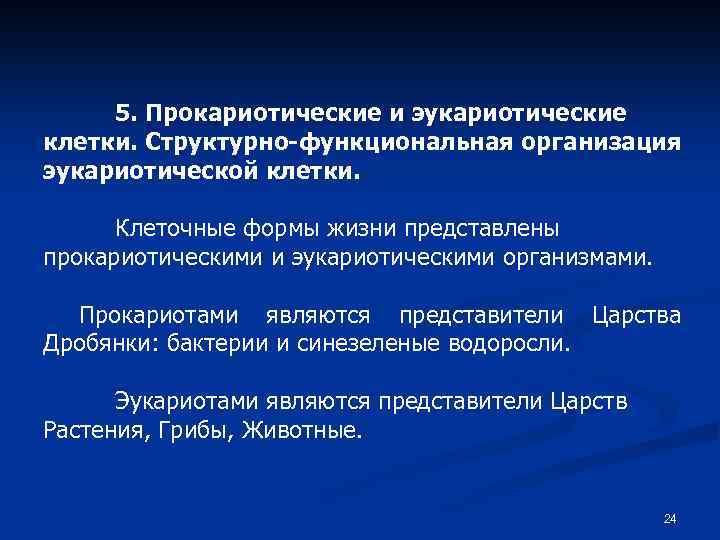 5. Прокариотические и эукариотические клетки. Структурно-функциональная организация эукариотической клетки.

Клеточные формы жизни представлены прокариотическими и эукариотическими организмами.

Прокариотами являются представители Царства Дробянки: бактерии и синезеленые водоросли.

Эукариотами являются представители Царств Растения, Грибы, Животные.

24